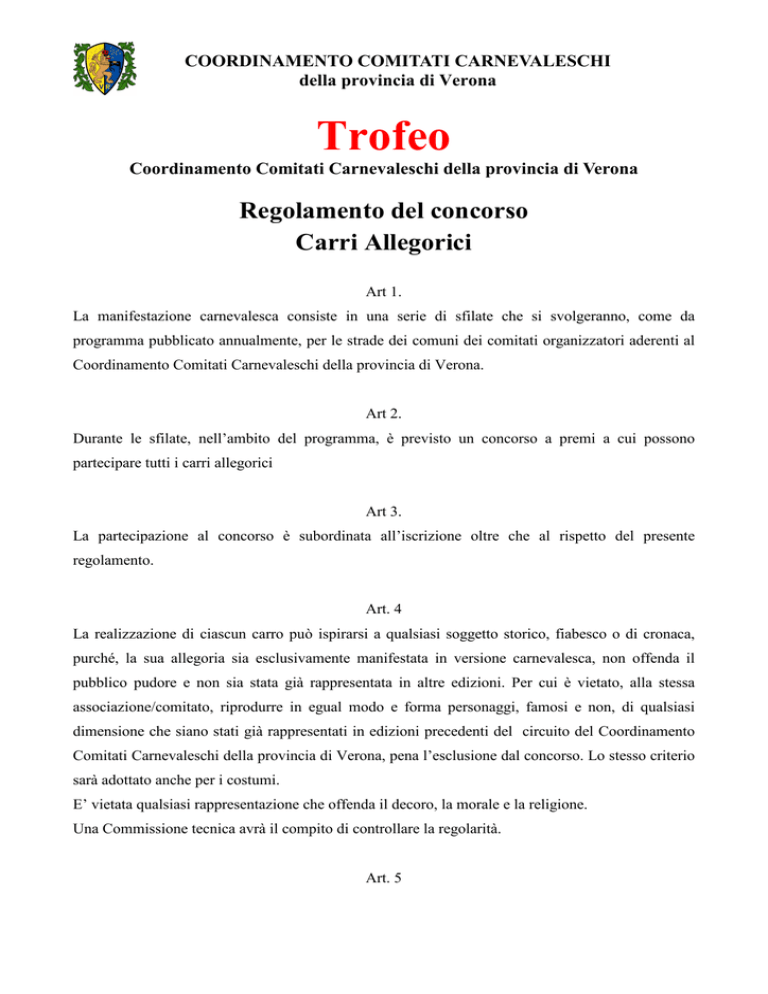 COORDINAMENTO COMITATI CARNEVALESCHI
della provincia di Verona

Trofeo
Coordinamento Comitati Carnevaleschi della provincia di Verona

Regolamento del concorso
Carri Allegorici

Art 1.
La manifestazione carnevalesca consiste in una serie di sfilate che si svolgeranno, come da programma pubblicato annualmente, per le strade dei comuni dei comitati organizzatori aderenti al Coordinamento Comitati Carnevaleschi della provincia di Verona.

Art 2.
Durante le sfilate, nell'ambito del programma, è previsto un concorso a premi a cui possono partecipare tutti i carri allegorici

Art 3.
La partecipazione al concorso è subordinata all'iscrizione oltre che al rispetto del presente regolamento.

Art. 4
La realizzazione di ciascun carro può ispirarsi a qualsiasi soggetto storico, fiabesco o di cronaca, purché, la sua allegoria sia esclusivamente manifestata in versione carnevalesca, non offenda il pubblico pudore e non sia stata già rappresentata in altre edizioni. Per cui è vietato, alla stessa associazione/comitato, riprodurre in egual modo e forma personaggi, famosi e non, di qualsiasi dimensione che siano stati già rappresentati in edizioni precedenti del circuito del Coordinamento Comitati Carnevaleschi della provincia di Verona, pena l'esclusione dal concorso. Lo stesso criterio sarà adottato anche per i costumi.
E' vietata qualsiasi rappresentazione che offenda il decoro, la morale e la religione.
Una Commissione tecnica avrà il compito di controllare la regolarità.

Art. 5